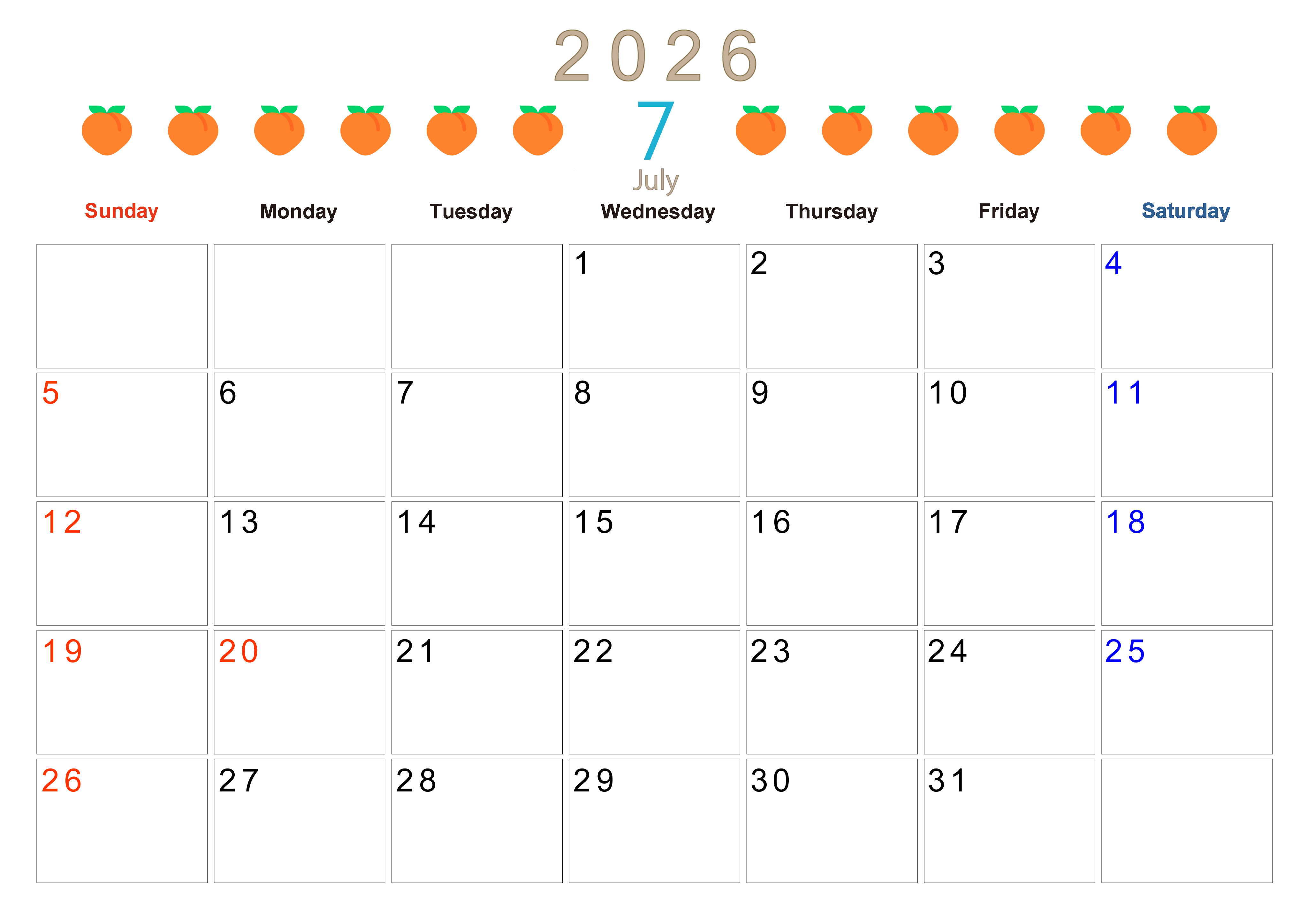 2026

7

July

| Sunday | Monday | Tuesday | Wednesday | Thursday | Friday | Saturday |
|---|---|---|---|---|---|---|
| | | | 1 | 2 | 3 | 4 |
| 5 | 6 | 7 | 8 | 9 | 10 | 11 |
| 12 | 13 | 14 | 15 | 16 | 17 | 18 |
| 19 | 20 | 21 | 22 | 23 | 24 | 25 |
| 26 | 27 | 28 | 29 | 30 | 31 | |